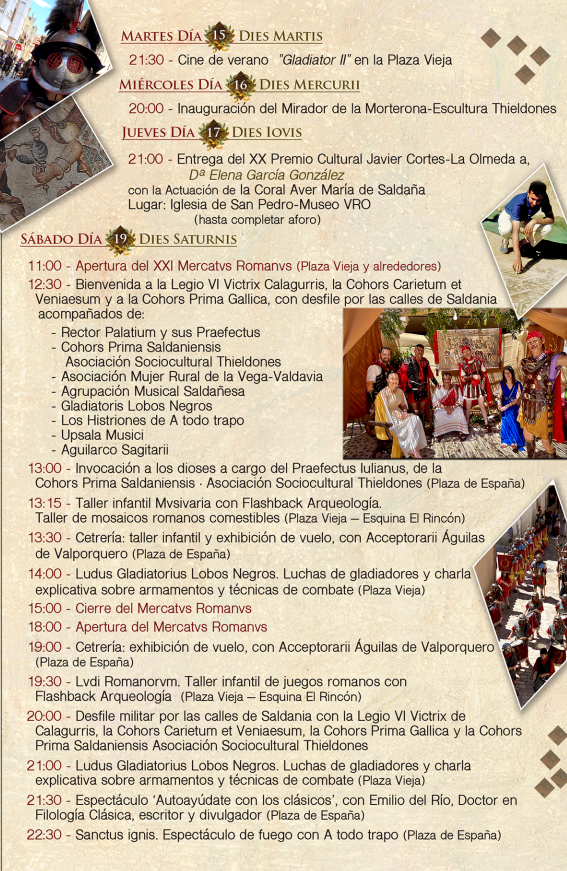 MARTES DÍA 15 DIES MARTIS

21:30 - Cine de verano "Gladiator II" en la Plaza Vieja

MIÉRCOLES DÍA 16 DIES MERCURII

20:00 - Inauguración del Mirador de la Morterona-Escultura Thieldones

JUEVES DÍA 17 DIES IOVIS

21:00 - Entrega del XX Premio Cultural Javier Cortes-La Olmeda a, Dª Elena García González con la Actuación de la Coral Aver María de Saldaña Lugar: Iglesia de San Pedro-Museo VRO (hasta completar aforo)

SÁBADO DÍA 19 DIES SATURNIS

11:00 - Apertura del XXI Mercatvs Romanvs (Plaza Vieja y alrededores)

12:30 - Bienvenida a la Legio VI Victrix Calagurris, la Cohors Carietum et Veniaesum y a la Cohors Prima Gallica, con desfile por las calles de Saldania acompañados de:
- Rector Palatium y sus Praefectus
- Cohors Prima Saldaniensis Asociación Sociocultural Thieldones
- Asociación Mujer Rural de la Vega-Valdavia
- Agrupación Musical Saldañesa
- Gladiatoris Lobos Negros
- Los Histriones de A todo trapo
- Upsala Musici
- Aguilarco Sagitarii

13:00 - Invocación a los dioses a cargo del Praefectus Iulianus, de la Cohors Prima Saldaniensis · Asociación Sociocultural Thieldones (Plaza de España)

13:15 - Taller infantil Mvsivaria con Flashback Arqueología. Taller de mosaicos romanos comestibles (Plaza Vieja – Esquina El Rincón)

13:30 - Cetrería: taller infantil y exhibición de vuelo, con Acceptorarii Águilas de Valporquero (Plaza de España)

14:00 - Ludus Gladiatorius Lobos Negros. Luchas de gladiadores y charla explicativa sobre armamentos y técnicas de combate (Plaza Vieja)

15:00 - Cierre del Mercatvs Romanvs

18:00 - Apertura del Mercatvs Romanvs

19:00 - Cetrería: exhibición de vuelo, con Acceptorarii Águilas de Valporquero (Plaza de España)

19:30 - Lvdi Romanorvm. Taller infantil de juegos romanos con Flashback Arqueología (Plaza Vieja – Esquina El Rincón)

20:00 - Desfile militar por las calles de Saldania con la Legio VI Victrix de Calagurris, la Cohors Carietum et Veniaesum, la Cohors Prima Gallica y la Cohors Prima Saldaniensis Asociación Sociocultural Thieldones

21:00 - Ludus Gladiatorius Lobos Negros. Luchas de gladiadores y charla explicativa sobre armamentos y técnicas de combate (Plaza Vieja)

21:30 - Espectáculo 'Autoayúdate con los clásicos', con Emilio del Río, Doctor en Filología Clásica, escritor y divulgador (Plaza de España)

22:30 - Sanctus ignis. Espectáculo de fuego con A todo trapo (Plaza de España)